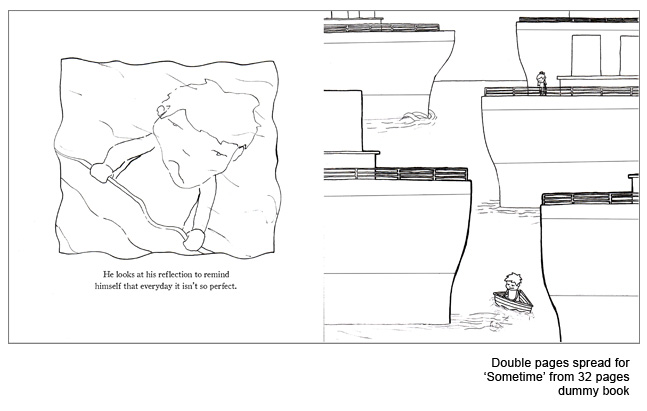 He looks at his reflection to remind himself that everyday it isn't so perfect.

Double pages spread for
'Sometime' from 32 pages
dummy book